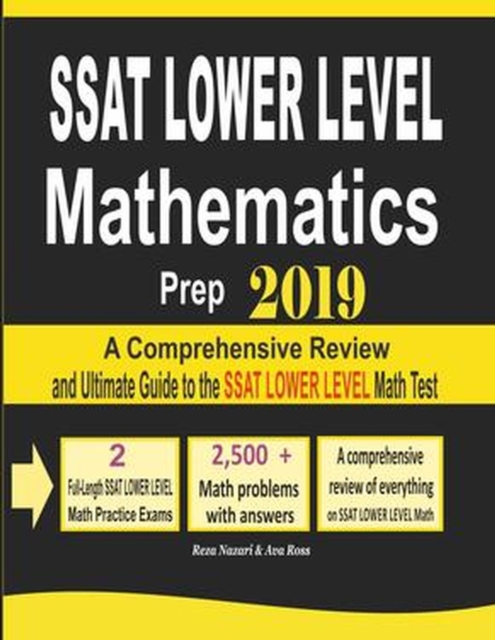 SSAT LOWER LEVEL Mathematics

Prep 2019

A Comprehensive Review and Ultimate Guide to the SSAT LOWER LEVEL Math Test

2
Full-Length SSAT LOWER LEVEL Math Practice Exams

2,500 +
Math problems with answers

A comprehensive review of everything on SSAT LOWER LEVEL Math

Reza Nazari & Ava Ross